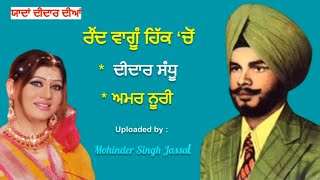 ਯਾਦਾਂ ਦੀਦਾਰ ਦੀਆਂ

ਰੌਂਦ ਵਾਗੂੰ ਹਿੱਕ 'ਚੋਂ

* ਦੀਦਾਰ ਸੰਧੂ

* ਅਮਰ ਨੂਰੀ

Uploaded by :

Mohinder Singh Jassal